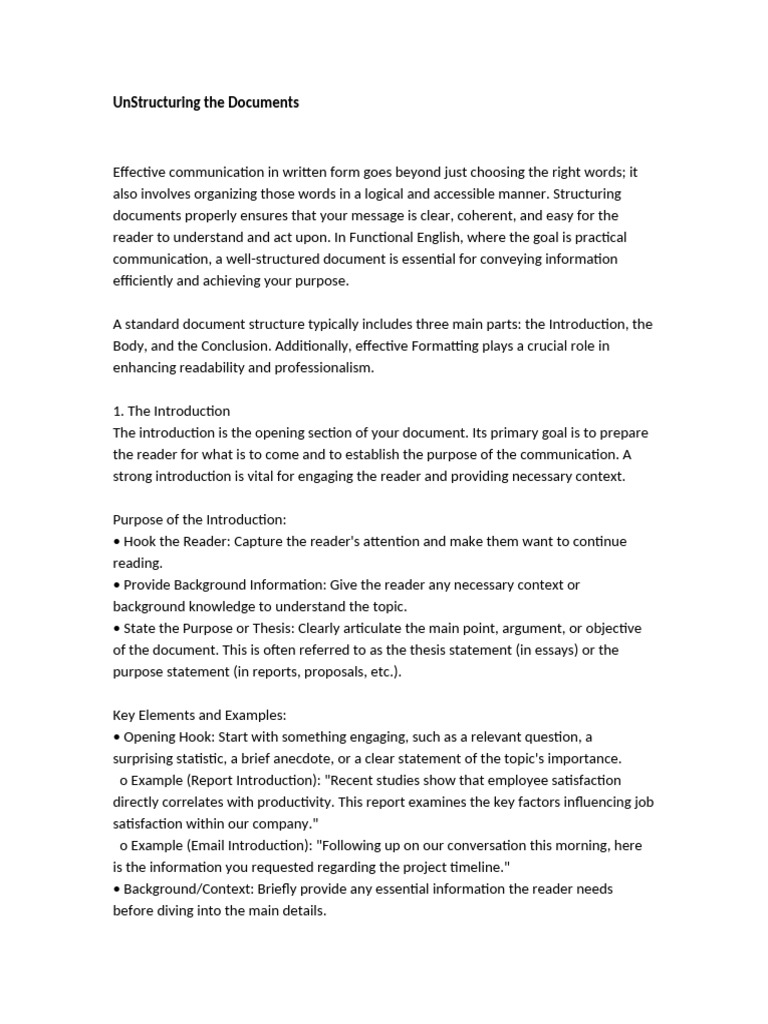 UnStructuring the Documents

Effective communication in written form goes beyond just choosing the right words; it also involves organizing those words in a logical and accessible manner. Structuring documents properly ensures that your message is clear, coherent, and easy for the reader to understand and act upon. In Functional English, where the goal is practical communication, a well-structured document is essential for conveying information efficiently and achieving your purpose.

A standard document structure typically includes three main parts: the Introduction, the Body, and the Conclusion. Additionally, effective Formatting plays a crucial role in enhancing readability and professionalism.

1. The Introduction
The introduction is the opening section of your document. Its primary goal is to prepare the reader for what is to come and to establish the purpose of the communication. A strong introduction is vital for engaging the reader and providing necessary context.

Purpose of the Introduction:
• Hook the Reader: Capture the reader's attention and make them want to continue reading.
• Provide Background Information: Give the reader any necessary context or background knowledge to understand the topic.
• State the Purpose or Thesis: Clearly articulate the main point, argument, or objective of the document. This is often referred to as the thesis statement (in essays) or the purpose statement (in reports, proposals, etc.).

Key Elements and Examples:
• Opening Hook: Start with something engaging, such as a relevant question, a surprising statistic, a brief anecdote, or a clear statement of the topic's importance.
o Example (Report Introduction): "Recent studies show that employee satisfaction directly correlates with productivity. This report examines the key factors influencing job satisfaction within our company."
o Example (Email Introduction): "Following up on our conversation this morning, here is the information you requested regarding the project timeline."
• Background/Context: Briefly provide any essential information the reader needs before diving into the main details.